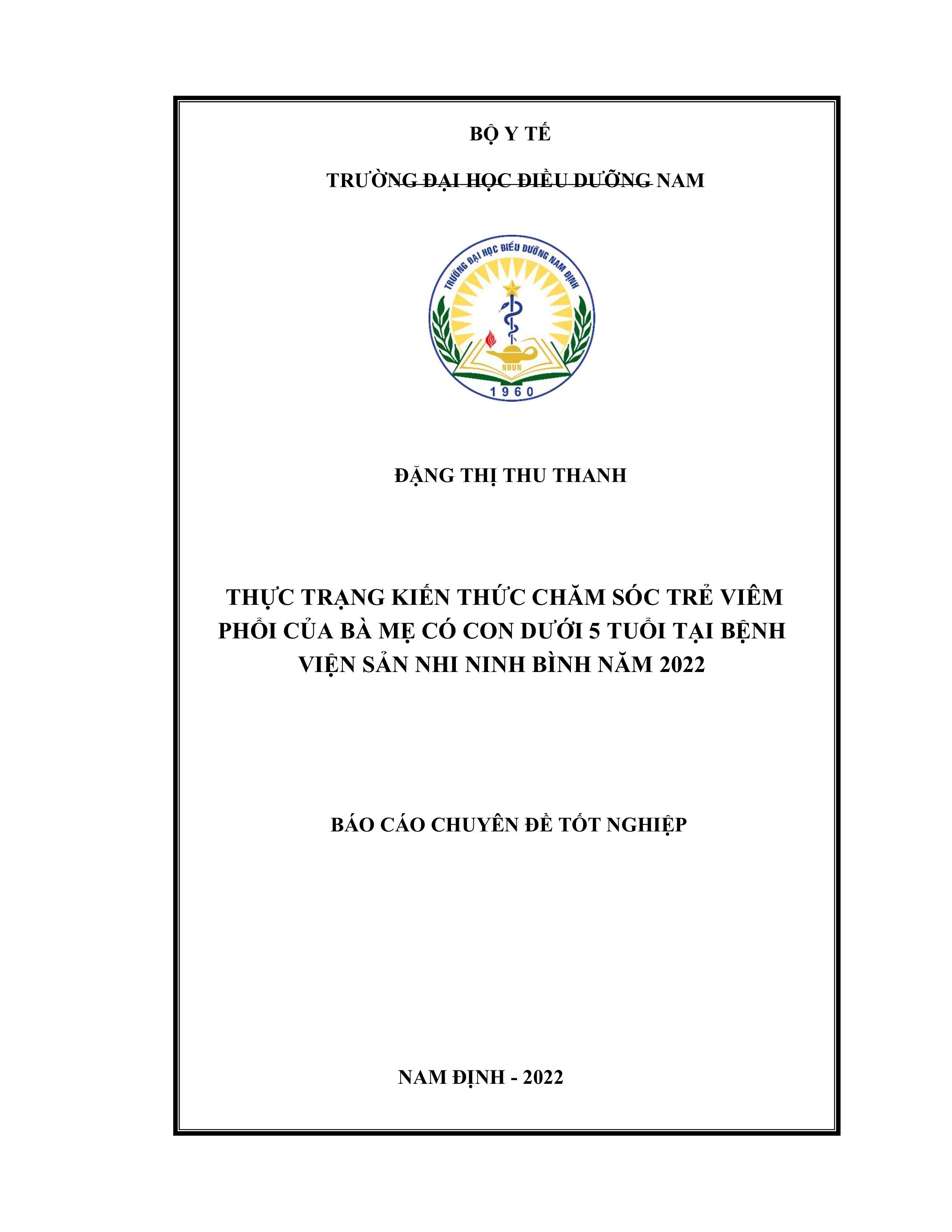 BỘ Y TẾ

TRƯỜNG ĐẠI HỌC ĐIỀU DƯỠNG NAM

TRƯỜNG ĐẠI HỌC ĐIỀU DƯỠNG NAM ĐỊNH

NDUN

1960

ĐẶNG THỊ THU THANH

THỰC TRẠNG KIẾN THỨC CHĂM SÓC TRẺ VIÊM PHỔI CỦA BÀ MẸ CÓ CON DƯỚI 5 TUỔI TẠI BỆNH VIỆN SẢN NHI NINH BÌNH NĂM 2022

BÁO CÁO CHUYÊN ĐỀ TỐT NGHIỆP

NAM ĐỊNH - 2022